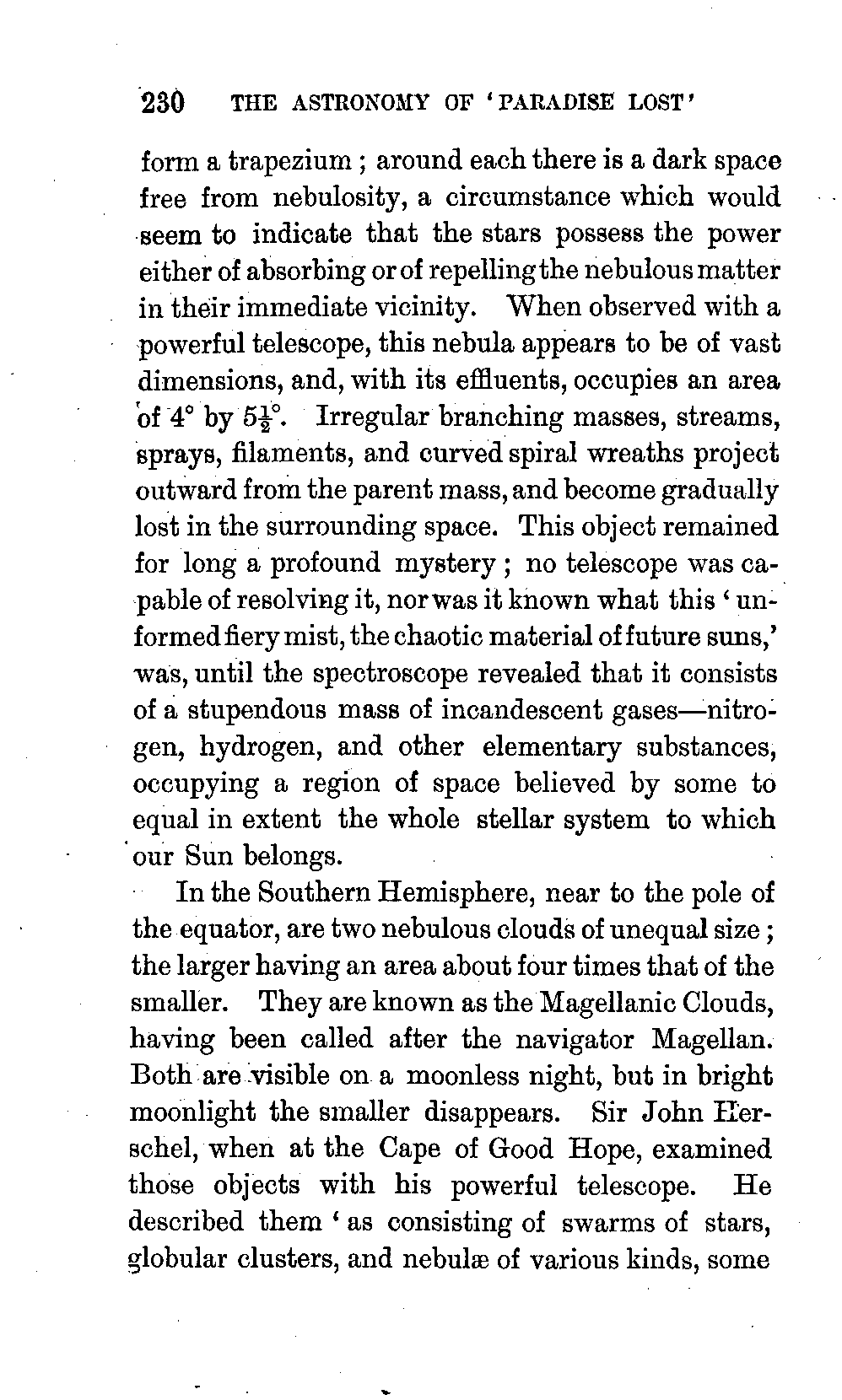 230 THE ASTRONOMY OF 'PARADISE LOST'

form a trapezium; around each there is a dark space free from nebulosity, a circumstance which would seem to indicate that the stars possess the power either of absorbing or of repelling the nebulous matter in their immediate vicinity. When observed with a powerful telescope, this nebula appears to be of vast dimensions, and, with its effluents, occupies an area of $4°$ by $5\frac{1}{2}°$. Irregular branching masses, streams, sprays, filaments, and curved spiral wreaths project outward from the parent mass, and become gradually lost in the surrounding space. This object remained for long a profound mystery; no telescope was capable of resolving it, nor was it known what this 'unformed fiery mist, the chaotic material of future suns,' was, until the spectroscope revealed that it consists of a stupendous mass of incandescent gases—nitrogen, hydrogen, and other elementary substances, occupying a region of space believed by some to equal in extent the whole stellar system to which our Sun belongs.

In the Southern Hemisphere, near to the pole of the equator, are two nebulous clouds of unequal size; the larger having an area about four times that of the smaller. They are known as the Magellanic Clouds, having been called after the navigator Magellan. Both are visible on a moonless night, but in bright moonlight the smaller disappears. Sir John Herschel, when at the Cape of Good Hope, examined those objects with his powerful telescope. He described them 'as consisting of swarms of stars, globular clusters, and nebulæ of various kinds, some